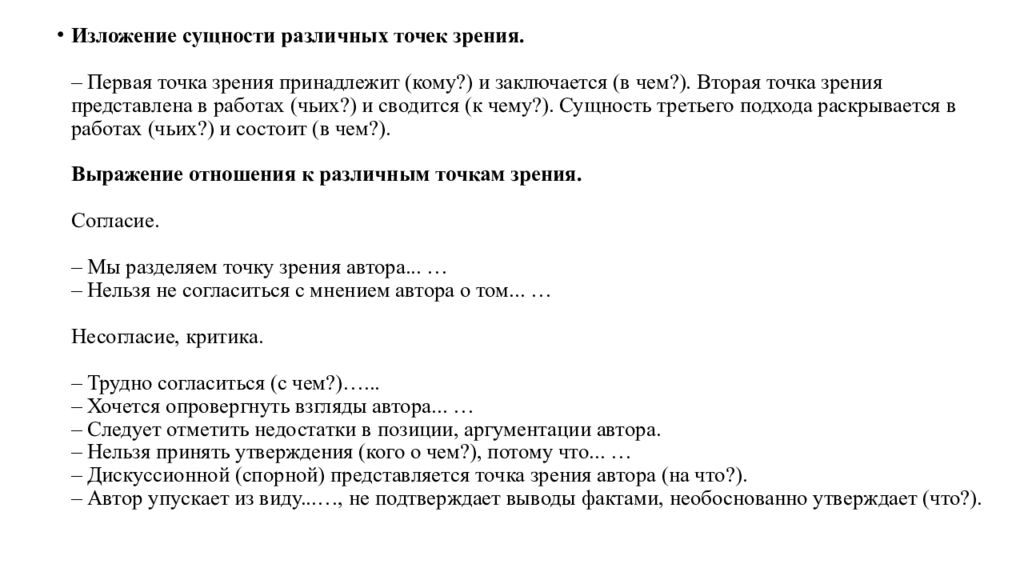 • Изложение сущности различных точек зрения.

– Первая точка зрения принадлежит (кому?) и заключается (в чем?). Вторая точка зрения представлена в работах (чьих?) и сводится (к чему?). Сущность третьего подхода раскрывается в работах (чьих?) и состоит (в чем?).

Выражение отношения к различным точкам зрения.

Согласие.

– Мы разделяем точку зрения автора... …
– Нельзя не согласиться с мнением автора о том... …

Несогласие, критика.

– Трудно согласиться (с чем?)…...
– Хочется опровергнуть взгляды автора... …
– Следует отметить недостатки в позиции, аргументации автора.
– Нельзя принять утверждения (кого о чем?), потому что... …
– Дискуссионной (спорной) представляется точка зрения автора (на что?).
– Автор упускает из виду...…, не подтверждает выводы фактами, необоснованно утверждает (что?).